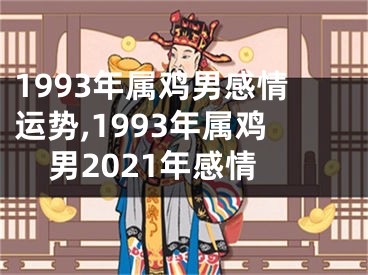 1993年属鸡男感情运势,1993年属鸡男2021年感情